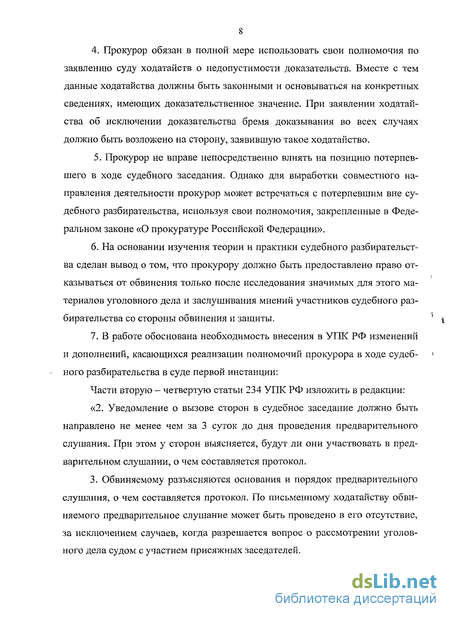 8

4. Прокурор обязан в полной мере использовать свои полномочия по заявлению суду ходатайств о недопустимости доказательств. Вместе с тем данные ходатайства должны быть законными и основываться на конкретных сведениях, имеющих доказательственное значение. При заявлении ходатайства об исключении доказательства бремя доказывания во всех случаях должно быть возложено на сторону, заявившую такое ходатайство.

5. Прокурор не вправе непосредственно влиять на позицию потерпевшего в ходе судебного заседания. Однако для выработки совместного направления деятельности прокурор может встречаться с потерпевшим вне судебного разбирательства, используя свои полномочия, закрепленные в Федеральном законе «О прокуратуре Российской Федерации».

6. На основании изучения теории и практики судебного разбирательства сделан вывод о том, что прокурору должно быть предоставлено право отказываться от обвинения только после исследования значимых для этого материалов уголовного дела и заслушивания мнений участников судебного разбирательства со стороны обвинения и защиты.

7. В работе обоснована необходимость внесения в УПК РФ изменений и дополнений, касающихся реализации полномочий прокурора в ходе судебного разбирательства в суде первой инстанции:

Части вторую – четвертую статьи 234 УПК РФ изложить в редакции:

«2. Уведомление о вызове сторон в судебное заседание должно быть направлено не менее чем за 3 суток до дня проведения предварительного слушания. При этом у сторон выясняется, будут ли они участвовать в предварительном слушании, о чем составляется протокол.

3. Обвиняемому разъясняются основания и порядок предварительного слушания, о чем составляется протокол. По письменному ходатайству обвиняемого предварительное слушание может быть проведено в его отсутствие, за исключением случаев, когда разрешается вопрос о рассмотрении уголовного дела судом с участием присяжных заседателей.

dsLib.net
библиотека диссертаций